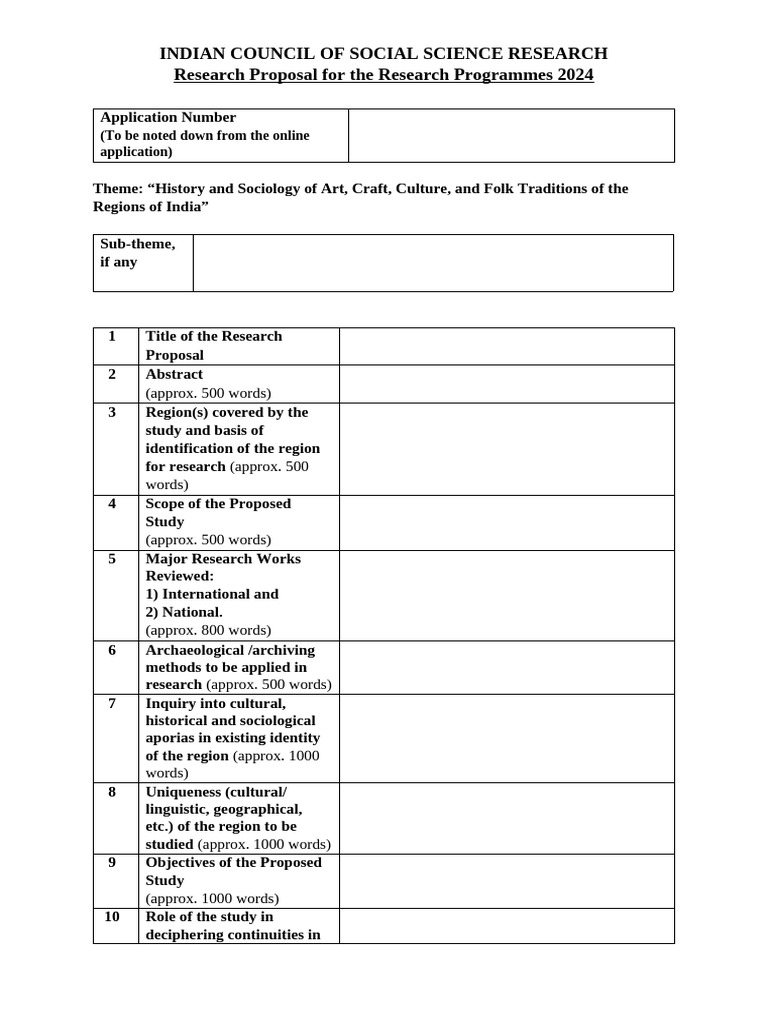 INDIAN COUNCIL OF SOCIAL SCIENCE RESEARCH
Research Proposal for the Research Programmes 2024

| Application Number (To be noted down from the online application) | |
|---|---|

Theme: “History and Sociology of Art, Craft, Culture, and Folk Traditions of the Regions of India”

| Sub-theme, if any | |
|---|---|

| 1 | Title of the Research Proposal | |
|---|---|---|
| 2 | Abstract (approx. 500 words) | |
| 3 | Region(s) covered by the study and basis of identification of the region for research (approx. 500 words) | |
| 4 | Scope of the Proposed Study (approx. 500 words) | |
| 5 | Major Research Works Reviewed: 1) International and 2) National. (approx. 800 words) | |
| 6 | Archaeological /archiving methods to be applied in research (approx. 500 words) | |
| 7 | Inquiry into cultural, historical and sociological aporias in existing identity of the region (approx. 1000 words) | |
| 8 | Uniqueness (cultural/ linguistic, geographical, etc.) of the region to be studied (approx. 1000 words) | |
| 9 | Objectives of the Proposed Study (approx. 1000 words) | |
| 10 | Role of the study in deciphering continuities in | |